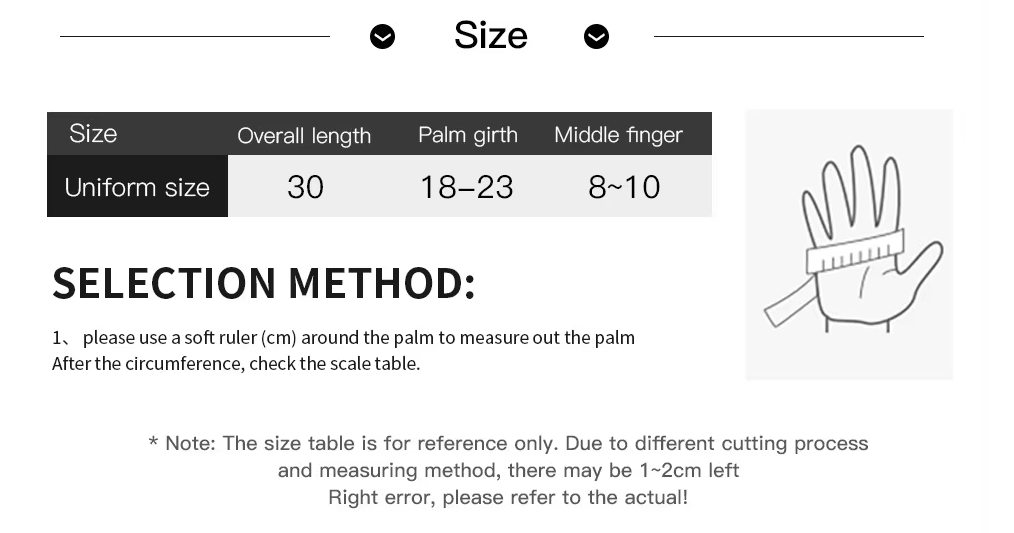 Size

| Size | Overall length | Palm girth | Middle finger |
|---|---|---|---|
| Uniform size | 30 | 18–23 | 8~10 |

SELECTION METHOD:

1、 please use a soft ruler (cm) around the palm to measure out the palm After the circumference, check the scale table.

* Note: The size table is for reference only. Due to different cutting process and measuring method, there may be 1~2cm left Right error, please refer to the actual!